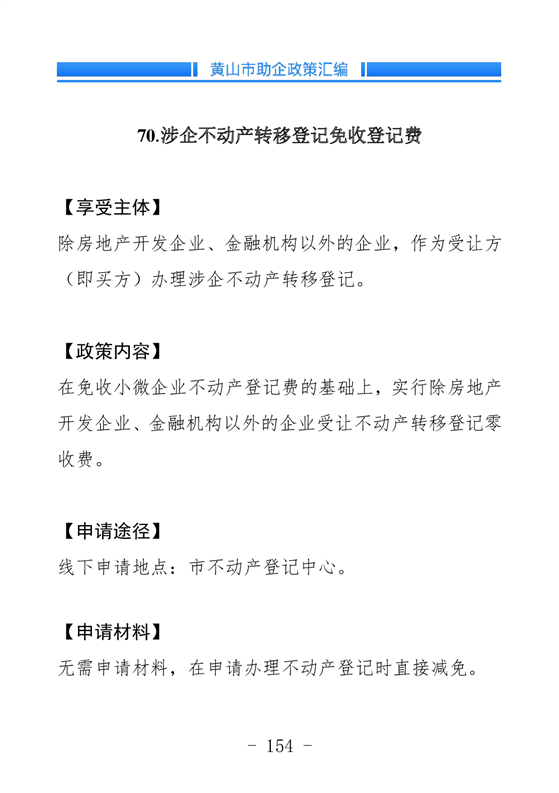 黄山市助企政策汇编

70.涉企不动产转移登记免收登记费

【享受主体】
除房地产开发企业、金融机构以外的企业，作为受让方（即买方）办理涉企不动产转移登记。

【政策内容】
在免收小微企业不动产登记费的基础上，实行除房地产开发企业、金融机构以外的企业受让不动产转移登记零收费。

【申请途径】
线下申请地点：市不动产登记中心。

【申请材料】
无需申请材料，在申请办理不动产登记时直接减免。

- 154 -